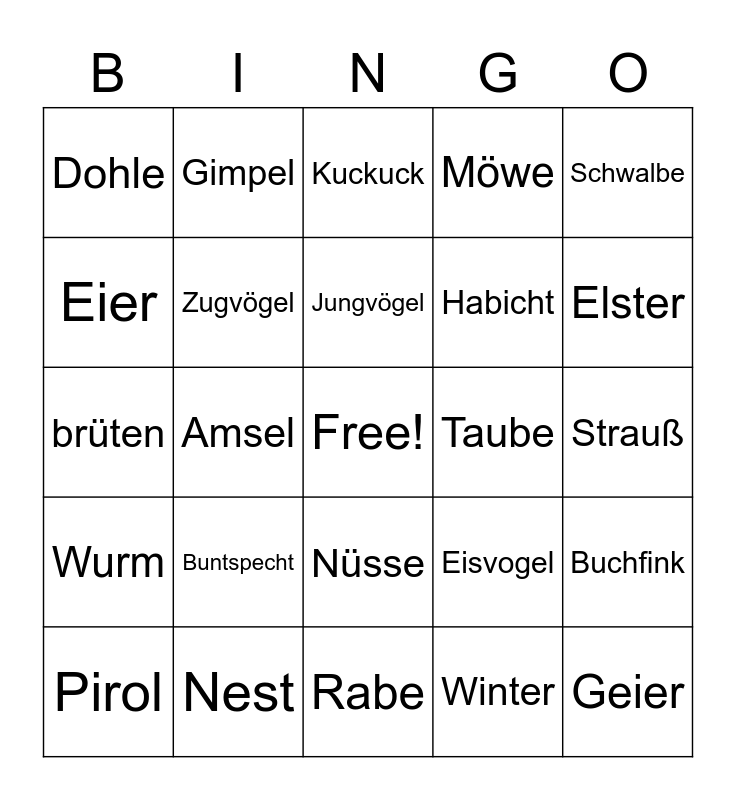 | B | I | N | G | O |
|---|---|---|---|---|
| Dohle | Gimpel | Kuckuck | Möwe | Schwalbe |
| Eier | Zugvögel | Jungvögel | Habicht | Elster |
| brüten | Amsel | Free! | Taube | Strauß |
| Wurm | Buntspecht | Nüsse | Eisvogel | Buchfink |
| Pirol | Nest | Rabe | Winter | Geier |